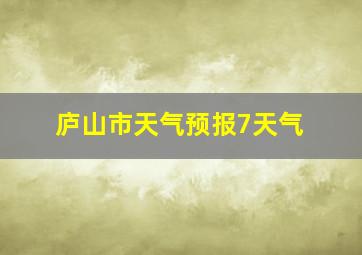 庐山市天气预报7天气